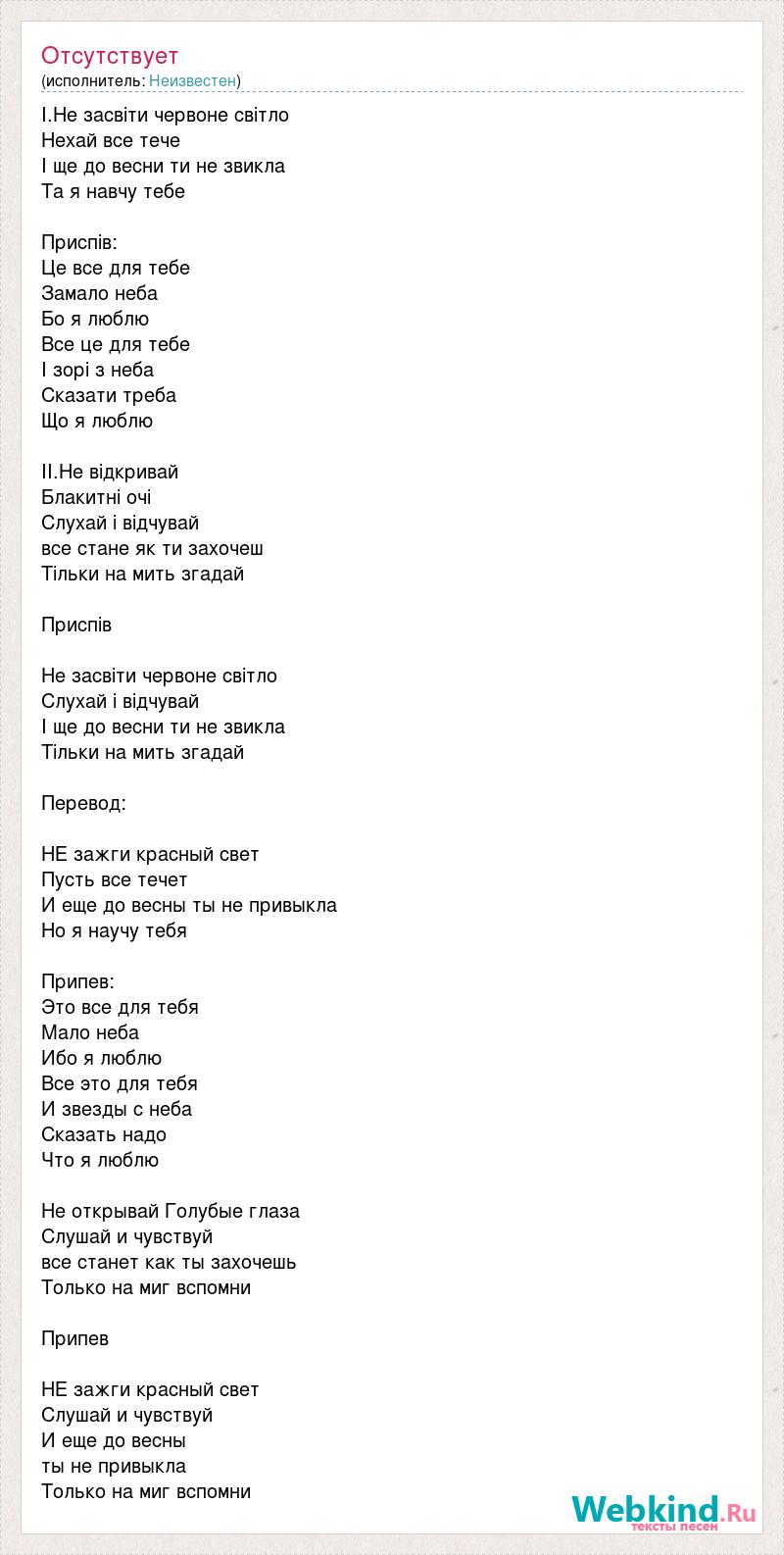 Отсутствует
(исполнитель: Неизвестен)

I.Не засвіти червоне світло
Нехай все тече
І ще до весни ти не звикла
Та я навчу тебе

Приспів:
Це все для тебе
Замало неба
Бо я люблю
Все це для тебе
І зорі з неба
Сказати треба
Що я люблю

II.Не відкривай
Блакитні очі
Слухай і відчувай
все стане як ти захочеш
Тільки на мить згадай

Приспів

Не засвіти червоне світло
Слухай і відчувай
І ще до весни ти не звикла
Тільки на мить згадай

Перевод:

НЕ зажги красный свет
Пусть все течет
И еще до весны ты не привыкла
Но я научу тебя

Припев:
Это все для тебя
Мало неба
Ибо я люблю
Все это для тебя
И звезды с неба
Сказать надо
Что я люблю

Не открывай Голубые глаза
Слушай и чувствуй
все станет как ты захочешь
Только на миг вспомни

Припев

НЕ зажги красный свет
Слушай и чувствуй
И еще до весны
ты не привыкла
Только на миг вспомни

Webkind.Ru
тексты песен